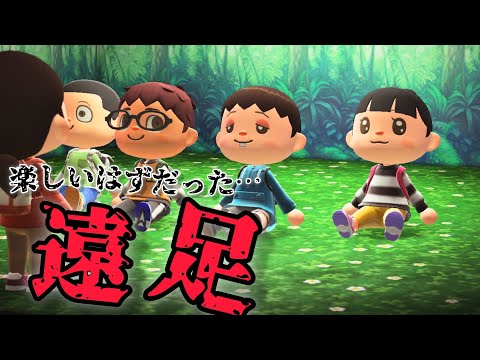 楽しいはずだった…
遠足